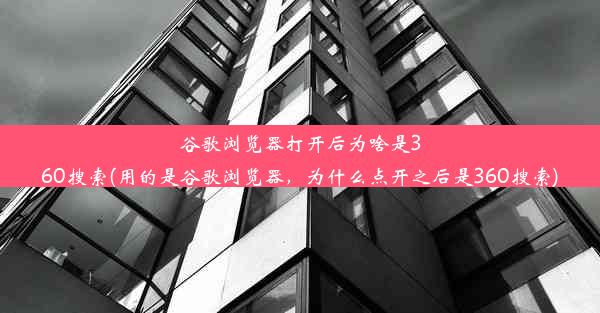 谷歌浏览器打开后为啥是360搜索(用的是谷歌浏览器，为什么点开之后是360搜索)